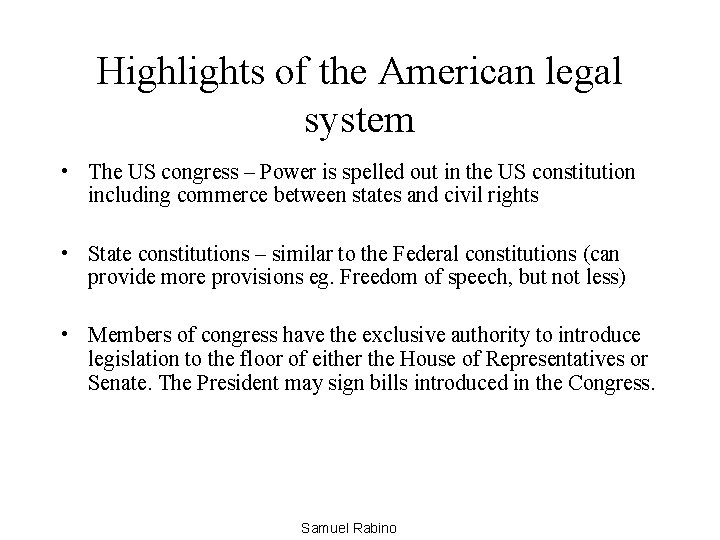 Highlights of the American legal system

• The US congress – Power is spelled out in the US constitution including commerce between states and civil rights

• State constitutions – similar to the Federal constitutions (can provide more provisions eg. Freedom of speech, but not less)

• Members of congress have the exclusive authority to introduce legislation to the floor of either the House of Representatives or Senate. The President may sign bills introduced in the Congress.

Samuel Rabino